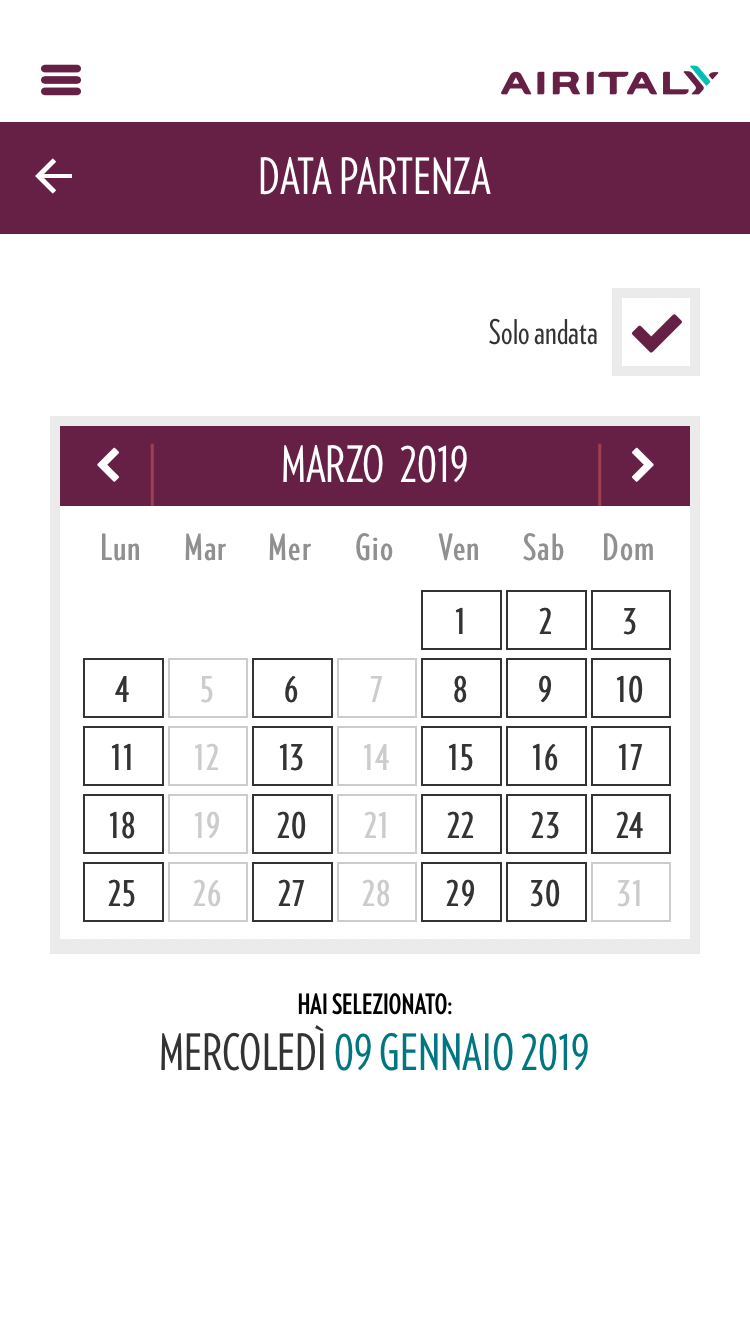 AIRITALY

DATA PARTENZA

Solo andata

MARZO 2019

| Lun | Mar | Mer | Gio | Ven | Sab | Dom |
|---|---|---|---|---|---|---|
| | | | | 1 | 2 | 3 |
| 4 | 5 | 6 | 7 | 8 | 9 | 10 |
| 11 | 12 | 13 | 14 | 15 | 16 | 17 |
| 18 | 19 | 20 | 21 | 22 | 23 | 24 |
| 25 | 26 | 27 | 28 | 29 | 30 | 31 |

HAI SELEZIONATO:
MERCOLEDÌ 09 GENNAIO 2019